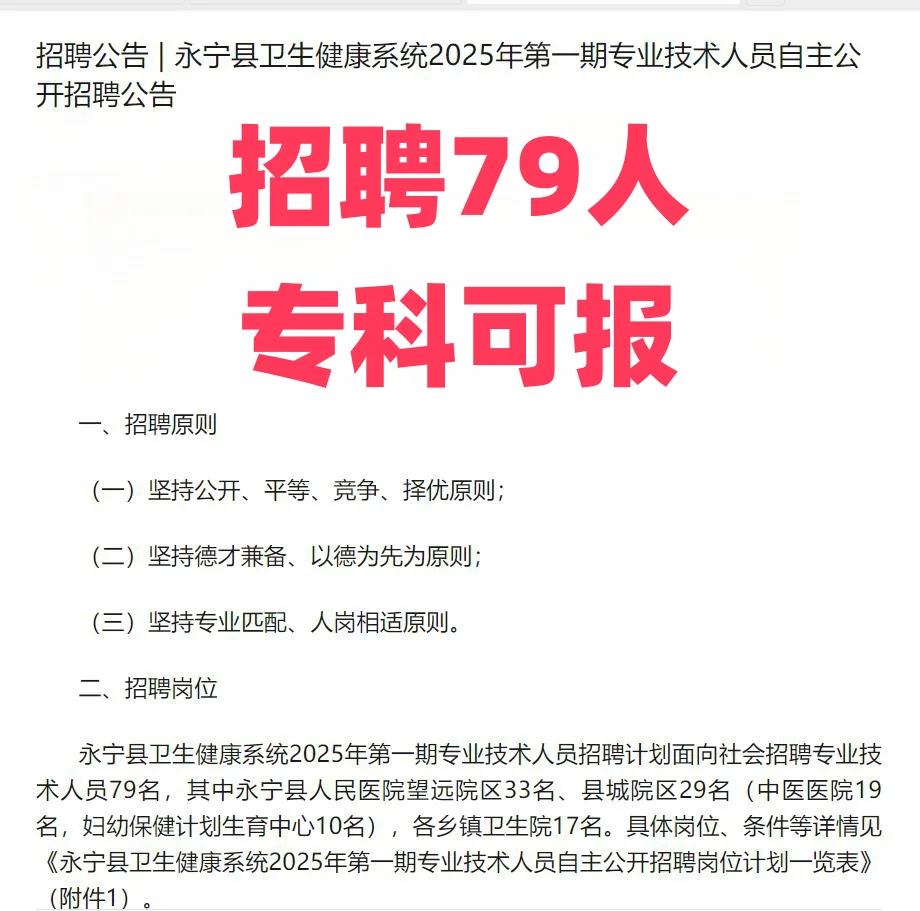 招聘公告 | 永宁县卫生健康系统2025年第一期专业技术人员自主公开招聘公告

招聘79人
专科可报

一、招聘原则

（一）坚持公开、平等、竞争、择优原则；

（二）坚持德才兼备、以德为先为原则；

（三）坚持专业匹配、人岗相适原则。

二、招聘岗位

永宁县卫生健康系统2025年第一期专业技术人员招聘计划面向社会招聘专业技术人员79名，其中永宁县人民医院望远院区33名、县城院区29名（中医医院19名，妇幼保健计划生育中心10名），各乡镇卫生院17名。具体岗位、条件等详情见《永宁县卫生健康系统2025年第一期专业技术人员自主公开招聘岗位计划一览表》（附件1）。